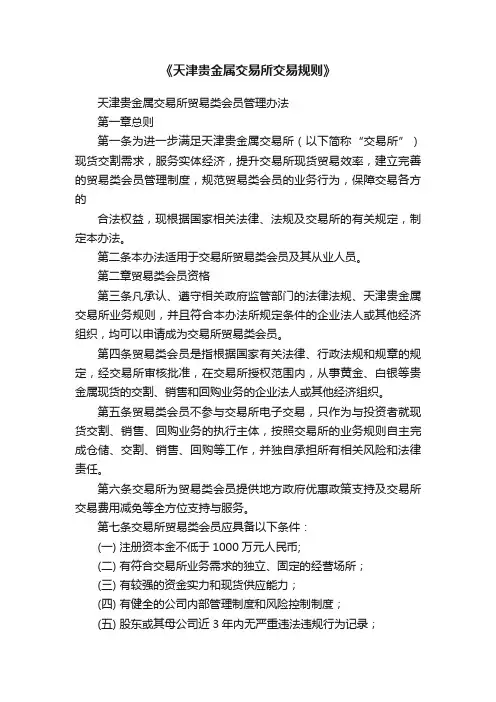 《天津贵金属交易所交易规则》

天津贵金属交易所贸易类会员管理办法

第一章总则

第一条为进一步满足天津贵金属交易所（以下简称“交易所”）现货交割需求，服务实体经济，提升交易所现货贸易效率，建立完善的贸易类会员管理制度，规范贸易类会员的业务行为，保障交易各方的

合法权益，现根据国家相关法律、法规及交易所的有关规定，制定本办法。

第二条本办法适用于交易所贸易类会员及其从业人员。

第二章贸易类会员资格

第三条凡承认、遵守相关政府监管部门的法律法规、天津贵金属交易所业务规则，并且符合本办法所规定条件的企业法人或其他经济组织，均可以申请成为交易所贸易类会员。

第四条贸易类会员是指根据国家有关法律、行政法规和规章的规定，经交易所审核批准，在交易所授权范围内，从事黄金、白银等贵金属现货的交割、销售和回购业务的企业法人或其他经济组织。

第五条贸易类会员不参与交易所电子交易，只作为与投资者就现货交割、销售、回购业务的执行主体，按照交易所的业务规则自主完成仓储、交割、销售、回购等工作，并独自承担所有相关风险和法律责任。

第六条交易所为贸易类会员提供地方政府优惠政策支持及交易所交易费用减免等全方位支持与服务。

第七条交易所贸易类会员应具备以下条件：

(一) 注册资本金不低于 1000 万元人民币;

(二) 有符合交易所业务需求的独立、固定的经营场所；

(三) 有较强的资金实力和现货供应能力；

(四) 有健全的公司内部管理制度和风险控制制度；

(五) 股东或其母公司近 3 年内无严重违法违规行为记录；